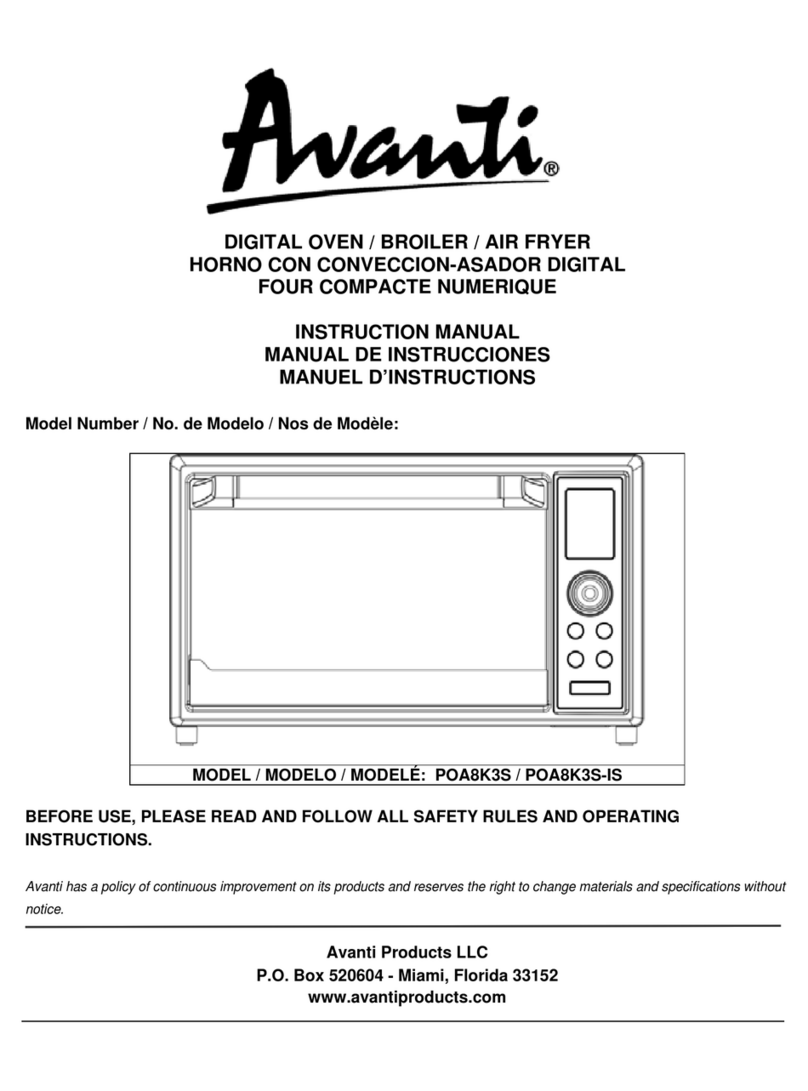 Avanti®

DIGITAL OVEN / BROILER / AIR FRYER
HORNO CON CONVECCION-ASADOR DIGITAL
FOUR COMPACTE NUMERIQUE

INSTRUCTION MANUAL
MANUAL DE INSTRUCCIONES
MANUEL D'INSTRUCTIONS

Model Number / No. de Modelo / Nos de Modèle:

MODEL / MODELO / MODELÉ: POA8K3S / POA8K3S-IS

BEFORE USE, PLEASE READ AND FOLLOW ALL SAFETY RULES AND OPERATING INSTRUCTIONS.

Avanti has a policy of continuous improvement on its products and reserves the right to change materials and specifications without notice.

Avanti Products LLC
P.O. Box 520604 - Miami, Florida 33152
www.avantiproducts.com